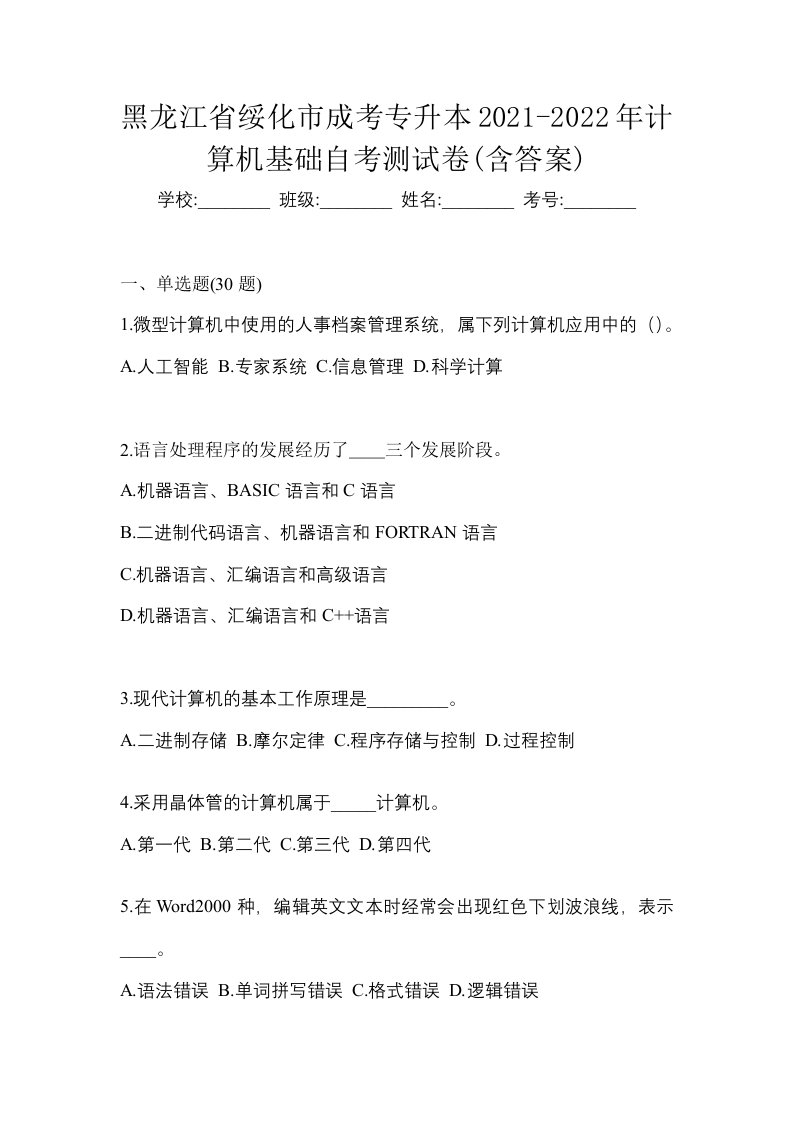 黑龙江省绥化市成考专升本2021-2022年计算机基础自考测试卷(含答案)

学校:________ 班级:________ 姓名:________ 考号:________

一、单选题(30 题)

1.微型计算机中使用的人事档案管理系统，属下列计算机应用中的（）。

A.人工智能 B.专家系统 C.信息管理 D.科学计算

2.语言处理程序的发展经历了____三个发展阶段。

A.机器语言、BASIC 语言和 C 语言

B.二进制代码语言、机器语言和 FORTRAN 语言

C.机器语言、汇编语言和高级语言

D.机器语言、汇编语言和 C++语言

3.现代计算机的基本工作原理是_________。

A.二进制存储 B.摩尔定律 C.程序存储与控制 D.过程控制

4.采用晶体管的计算机属于_____计算机。

A.第一代 B.第二代 C.第三代 D.第四代

5.在 Word2000 种，编辑英文文本时经常会出现红色下划波浪线，表示____。

A.语法错误 B.单词拼写错误 C.格式错误 D.逻辑错误